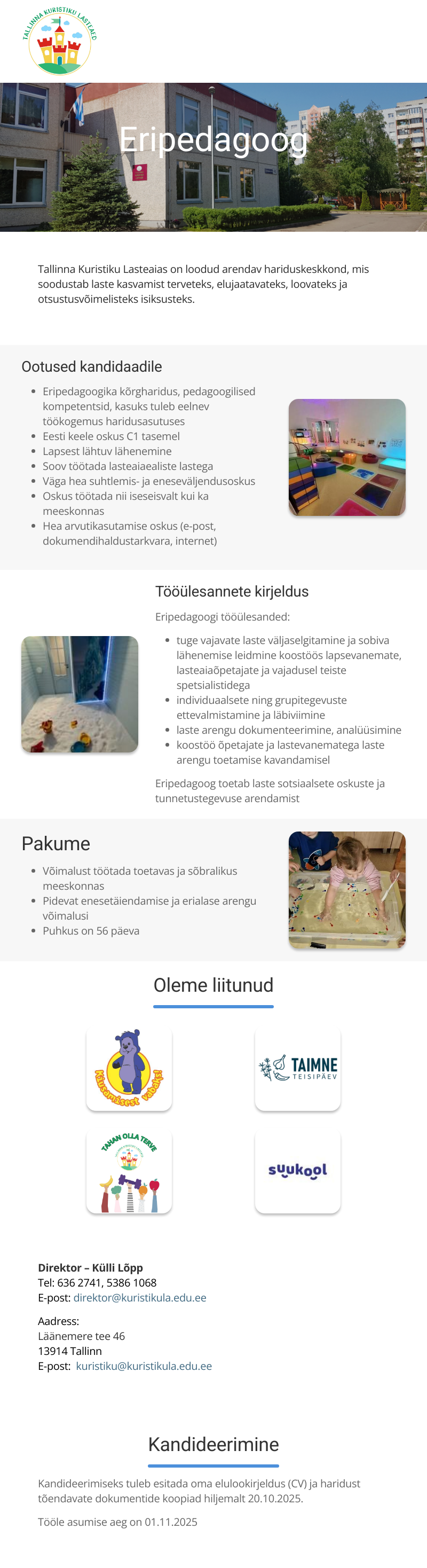 TALLINNA KURISTIKU LASTEAED

Eripedagoog

Tallinna Kuristiku Lasteaias on loodud arendav hariduskeskkond, mis soodustab laste kasvamist terveteks, elujaatavateks, loovateks ja otsustusvõimelisteks isiksusteks.

Ootused kandidaadile

- Eripedagoogika kõrgharidus, pedagoogilised kompetentsid, kasuks tuleb eelnev töökogemus haridusasutuses
- Eesti keele oskus C1 tasemel
- Lapsest lähtuv lähenemine
- Soov töötada lasteaiaealiste lastega
- Väga hea suhtlemis- ja eneseväljendusoskus
- Oskus töötada nii iseseisvalt kui ka meeskonnas
- Hea arvutikasutamise oskus (e-post, dokumendihaldustarkvara, internet)

Tööülesannete kirjeldus

Eripedagoogi tööülesanded:

- tuge vajavate laste väljaselgitamine ja sobiva lähenemise leidmine koostöös lapsevanemate, lasteaiaõpetajate ja vajadusel teiste spetsialistidega
- individuaalsete ning grupitegevuste ettevalmistamine ja läbiviimine
- laste arengu dokumenteerimine, analüüsimine
- koostöö õpetajate ja lastevanematega laste arengu toetamise kavandamisel

Eripedagoog toetab laste sotsiaalsete oskuste ja tunnetustegevuse arendamist

Pakume

- Võimalust töötada toetavas ja sõbralikus meeskonnas
- Pidevat enesetäiendamise ja erialase arengu võimalusi
- Puhkus on 56 päeva

Oleme liitunud

Kiusamisest vabaks!

TAIMNE TEISIPÄEV

TAHAN OLLA TERVE

suukool

Direktor – Külli Lõpp
Tel: 636 2741, 5386 1068
E-post: direktor@kuristikula.edu.ee

Aadress:
Läänemere tee 46
13914 Tallinn
E-post: kuristiku@kuristikula.edu.ee

Kandideerimine

Kandideerimiseks tuleb esitada oma elulookirjeldus (CV) ja haridust tõendavate dokumentide koopiad hiljemalt 20.10.2025.

Tööle asumise aeg on 01.11.2025